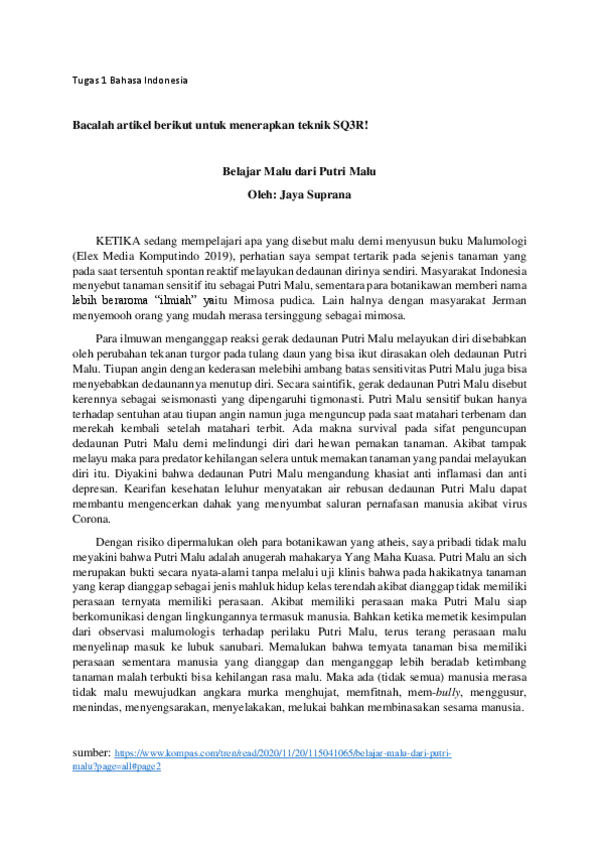 Tugas 1 Bahasa Indonesia

Bacalah artikel berikut untuk menerapkan teknik SQ3R!

Belajar Malu dari Putri Malu

Oleh: Jaya Suprana

KETIKA sedang mempelajari apa yang disebut malu demi menyusun buku Malumologi (Elex Media Komputindo 2019), perhatian saya sempat tertarik pada sejenis tanaman yang pada saat tersentuh spontan reaktif melayukan dedaunan dirinya sendiri. Masyarakat Indonesia menyebut tanaman sensitif itu sebagai Putri Malu, sementara para botanikawan memberi nama lebih beraroma "ilmiah" yaitu Mimosa pudica. Lain halnya dengan masyarakat Jerman menyemooh orang yang mudah merasa tersinggung sebagai mimosa.

Para ilmuwan menganggap reaksi gerak dedaunan Putri Malu melayukan diri disebabkan oleh perubahan tekanan turgor pada tulang daun yang bisa ikut dirasakan oleh dedaunan Putri Malu. Tiupan angin dengan kederasan melebihi ambang batas sensitivitas Putri Malu juga bisa menyebabkan dedaunannya menutup diri. Secara saintifik, gerak dedaunan Putri Malu disebut kerennya sebagai seismonasti yang dipengaruhi tigmonasti. Putri Malu sensitif bukan hanya terhadap sentuhan atau tiupan angin namun juga menguncup pada saat matahari terbenam dan merekah kembali setelah matahari terbit. Ada makna survival pada sifat penguncupan dedaunan Putri Malu demi melindungi diri dari hewan pemakan tanaman. Akibat tampak melayu maka para predator kehilangan selera untuk memakan tanaman yang pandai melayukan diri itu. Diyakini bahwa dedaunan Putri Malu mengandung khasiat anti inflamasi dan anti depresan. Kearifan kesehatan leluhur menyatakan air rebusan dedaunan Putri Malu dapat membantu mengencerkan dahak yang menyumbat saluran pernafasan manusia akibat virus Corona.

Dengan risiko dipermalukan oleh para botanikawan yang atheis, saya pribadi tidak malu meyakini bahwa Putri Malu adalah anugerah mahakarya Yang Maha Kuasa. Putri Malu an sich merupakan bukti secara nyata-alami tanpa melalui uji klinis bahwa pada hakikatnya tanaman yang kerap dianggap sebagai jenis mahluk hidup kelas terendah akibat dianggap tidak memiliki perasaan ternyata memiliki perasaan. Akibat memiliki perasaan maka Putri Malu siap berkomunikasi dengan lingkungannya termasuk manusia. Bahkan ketika memetik kesimpulan dari observasi malumologis terhadap perilaku Putri Malu, terus terang perasaan malu menyelinap masuk ke lubuk sanubari. Memalukan bahwa ternyata tanaman bisa memiliki perasaan sementara manusia yang dianggap dan menganggap lebih beradab ketimbang tanaman malah terbukti bisa kehilangan rasa malu. Maka ada (tidak semua) manusia merasa tidak malu mewujudkan angkara murka menghujat, memfitnah, mem-bully, menggusur, menindas, menyengsarakan, menyelakakan, melukai bahkan membinasakan sesama manusia.

sumber: https://www.kompas.com/tren/read/2020/11/20/115041065/belajar-malu-dari-putri-malu?page=all#page2